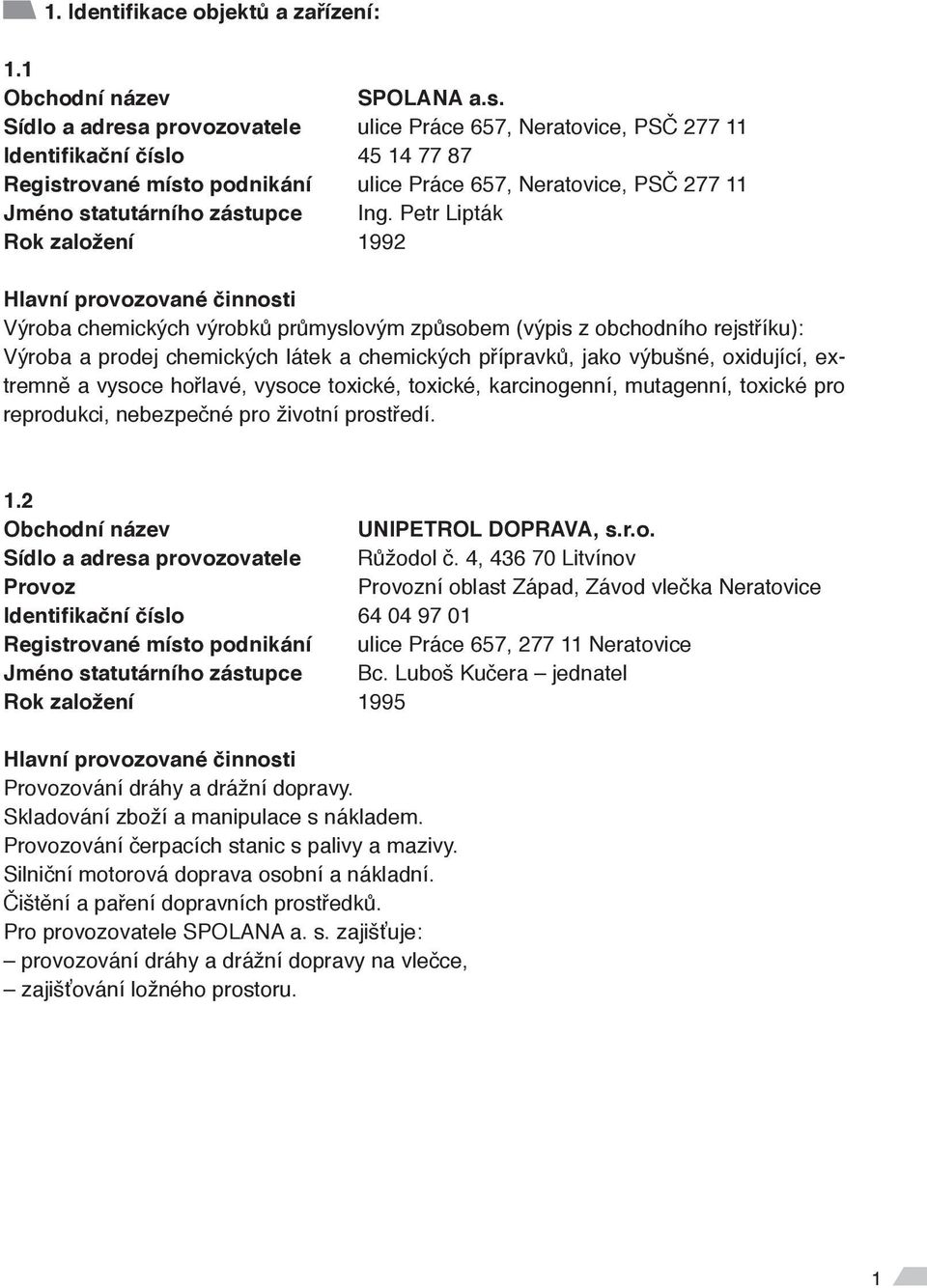 1. Identifikace objektů a zařízení:

1.1
Obchodní název SPOLANA a.s.
Sídlo a adresa provozovatele ulice Práce 657, Neratovice, PSČ 277 11
Identifikační číslo 45 14 77 87
Registrované místo podnikání ulice Práce 657, Neratovice, PSČ 277 11
Jméno statutárního zástupce Ing. Petr Lipták
Rok založení 1992

Hlavní provozované činnosti
Výroba chemických výrobků průmyslovým způsobem (výpis z obchodního rejstříku): Výroba a prodej chemických látek a chemických přípravků, jako výbušné, oxidující, extremně a vysoce hořlavé, vysoce toxické, toxické, karcinogenní, mutagenní, toxické pro reprodukci, nebezpečné pro životní prostředí.

1.2
Obchodní název UNIPETROL DOPRAVA, s.r.o.
Sídlo a adresa provozovatele Růžodol č. 4, 436 70 Litvínov
Provoz Provozní oblast Západ, Závod vlečka Neratovice
Identifikační číslo 64 04 97 01
Registrované místo podnikání ulice Práce 657, 277 11 Neratovice
Jméno statutárního zástupce Bc. Luboš Kučera – jednatel
Rok založení 1995

Hlavní provozované činnosti
Provozování dráhy a drážní dopravy.
Skladování zboží a manipulace s nákladem.
Provozování čerpacích stanic s palivy a mazivy.
Silniční motorová doprava osobní a nákladní.
Čištění a paření dopravních prostředků.
Pro provozovatele SPOLANA a. s. zajišťuje:
– provozování dráhy a drážní dopravy na vlečce,
– zajišťování ložného prostoru.

1